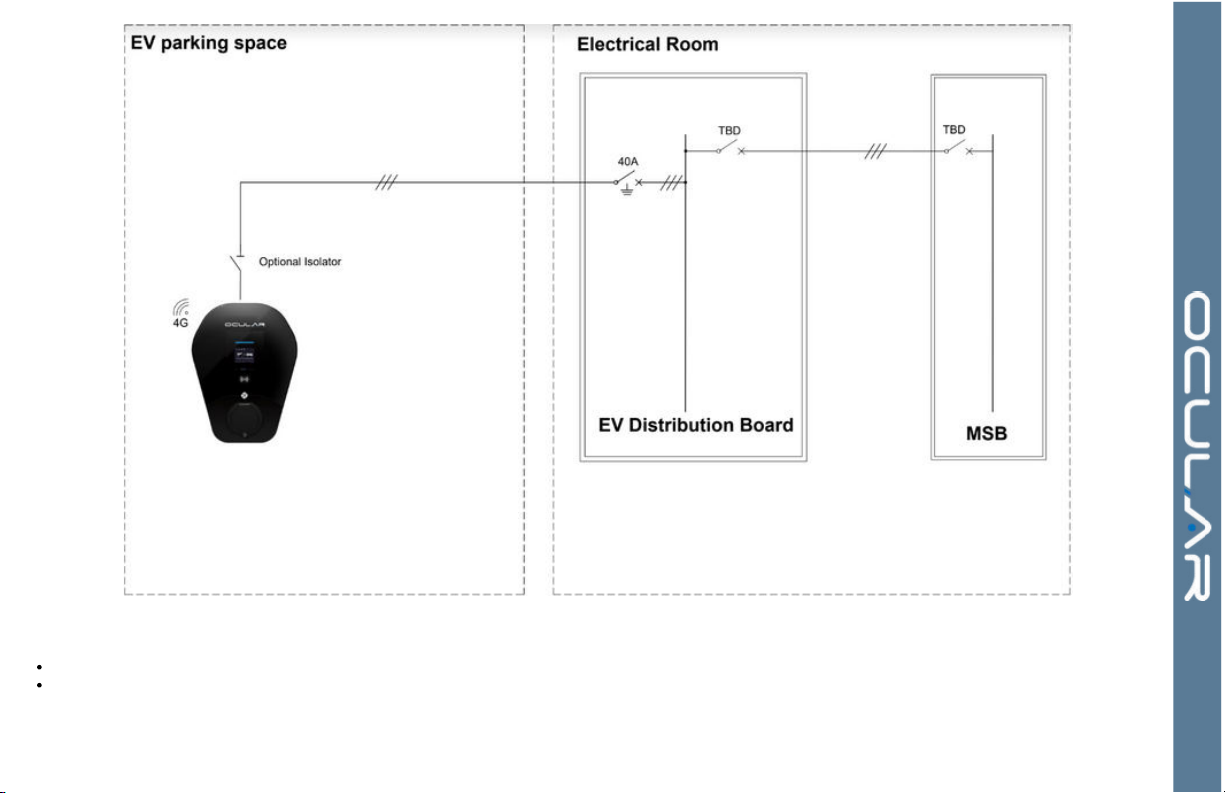 EV parking space

Optional Isolator

4G

OCULAR

Electrical Room

40A

TBD

TBD

EV Distribution Board

MSB

OCULAR